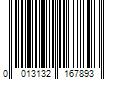 0 013132 167893